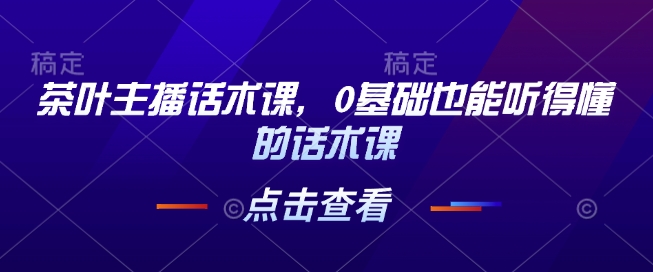 稿定 稿定

茶叶主播话术课，0基础也能听得懂的话术课

点击查看